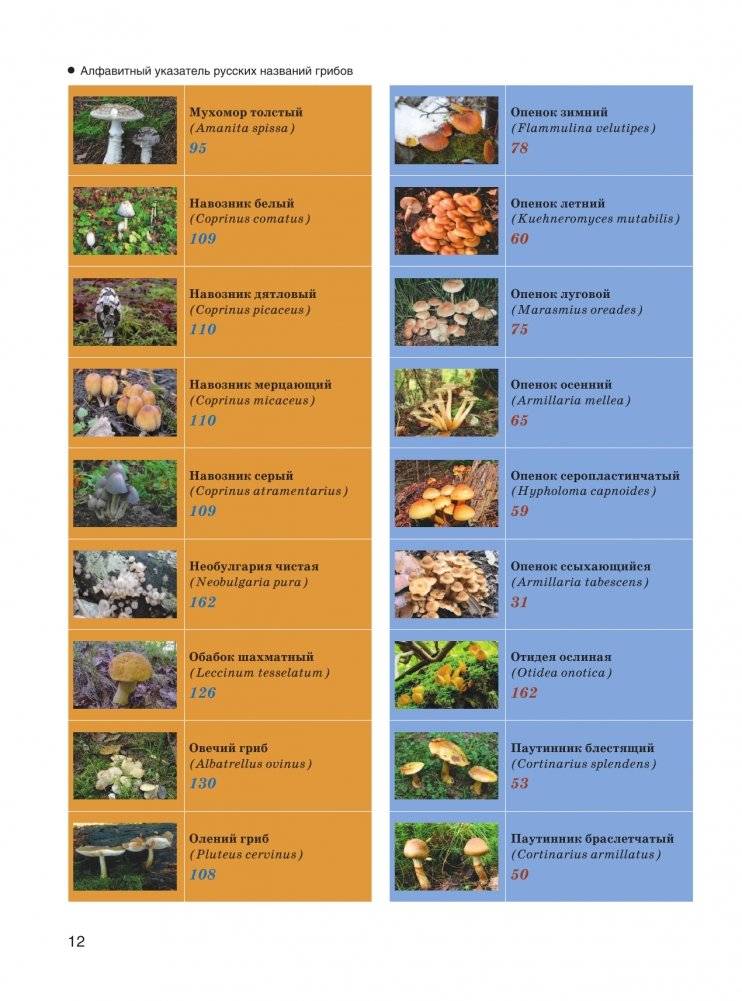 • Алфавитный указатель русских названий грибов

Мухомор толстый
(Amanita spissa)
95

Навозник белый
(Coprinus comatus)
109

Навозник дятловый
(Coprinus picaceus)
110

Навозник мерцающий
(Coprinus micaceus)
110

Навозник серый
(Coprinus atramentarius)
109

Необулгария чистая
(Neobulgaria pura)
162

Обабок шахматный
(Leccinum tesselatum)
126

Овечий гриб
(Albatrellus ovinus)
130

Олений гриб
(Pluteus cervinus)
108

Опенок зимний
(Flammulina velutipes)
78

Опенок летний
(Kuehneromyces mutabilis)
60

Опенок луговой
(Marasmius oreades)
75

Опенок осенний
(Armillaria mellea)
65

Опенок серопластинчатый
(Hypholoma capnoides)
59

Опенок ссыхающийся
(Armillaria tabescens)
31

Отидея ослиная
(Otidea onotica)
162

Паутинник блестящий
(Cortinarius splendens)
53

Паутинник браслетчатый
(Cortinarius armillatus)
50

12